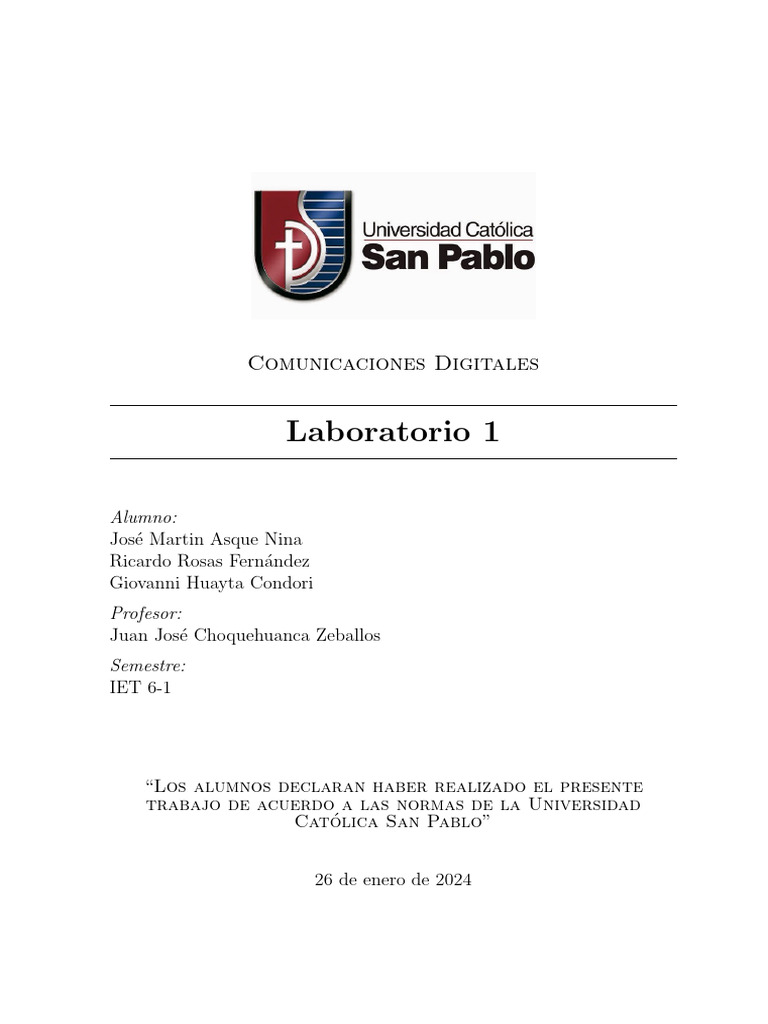 Universidad Católica
San Pablo

Comunicaciones Digitales

Laboratorio 1

Alumno:
José Martin Asque Nina
Ricardo Rosas Fernández
Giovanni Huayta Condori

Profesor:
Juan José Choquehuanca Zeballos

Semestre:
IET 6-1

"Los alumnos declaran haber realizado el presente trabajo de acuerdo a las normas de la Universidad Católica San Pablo"

26 de enero de 2024